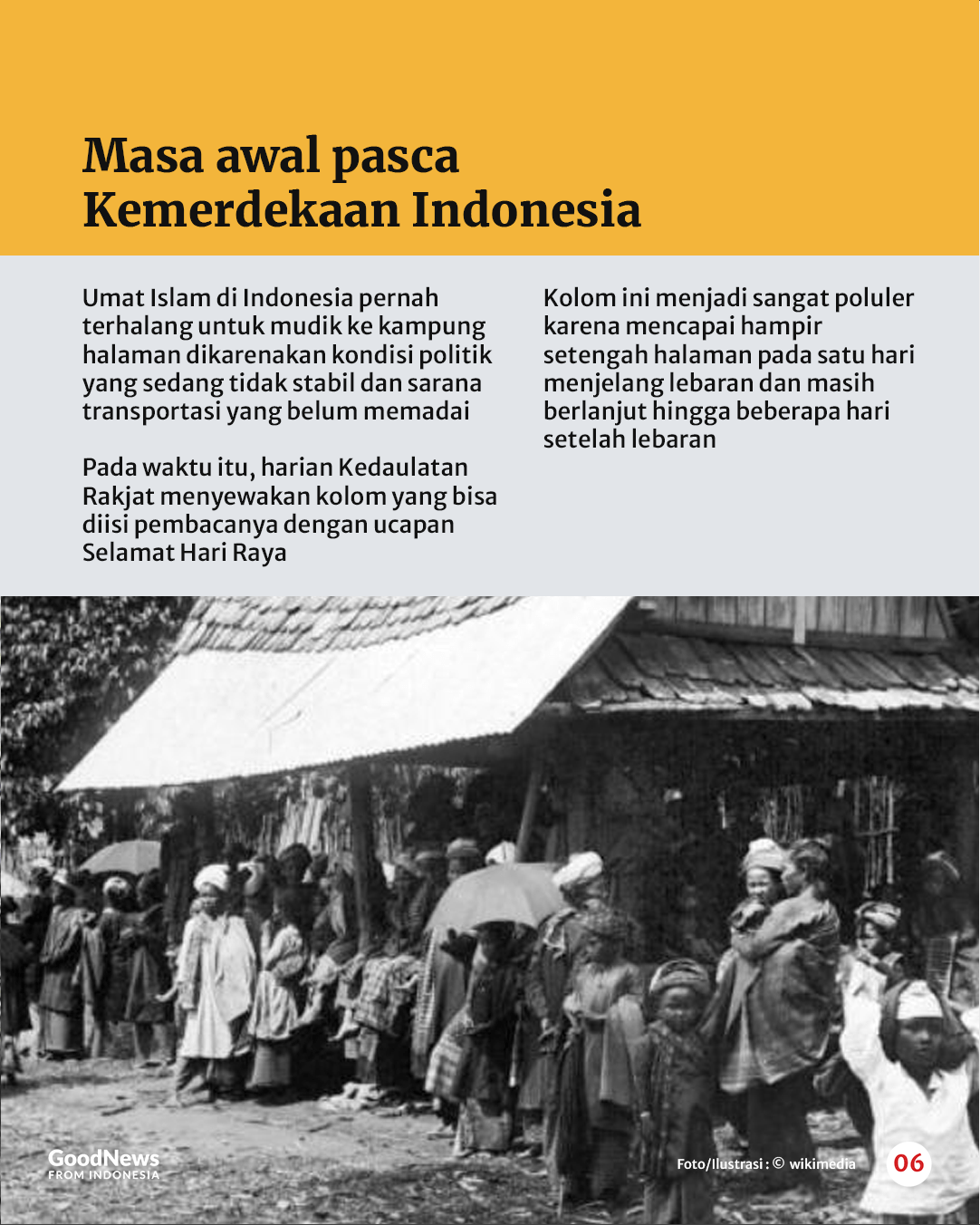 Masa awal pasca Kemerdekaan Indonesia

Umat Islam di Indonesia pernah terhalang untuk mudik ke kampung halaman dikarenakan kondisi politik yang sedang tidak stabil dan sarana transportasi yang belum memadai

Pada waktu itu, harian Kedaulatan Rakjat menyewakan kolom yang bisa diisi pembacanya dengan ucapan Selamat Hari Raya

Kolom ini menjadi sangat poluler karena mencapai hampir setengah halaman pada satu hari menjelang lebaran dan masih berlanjut hingga beberapa hari setelah lebaran

GoodNews FROM INDONESIA

Foto/Ilustrasi : © wikimedia

06